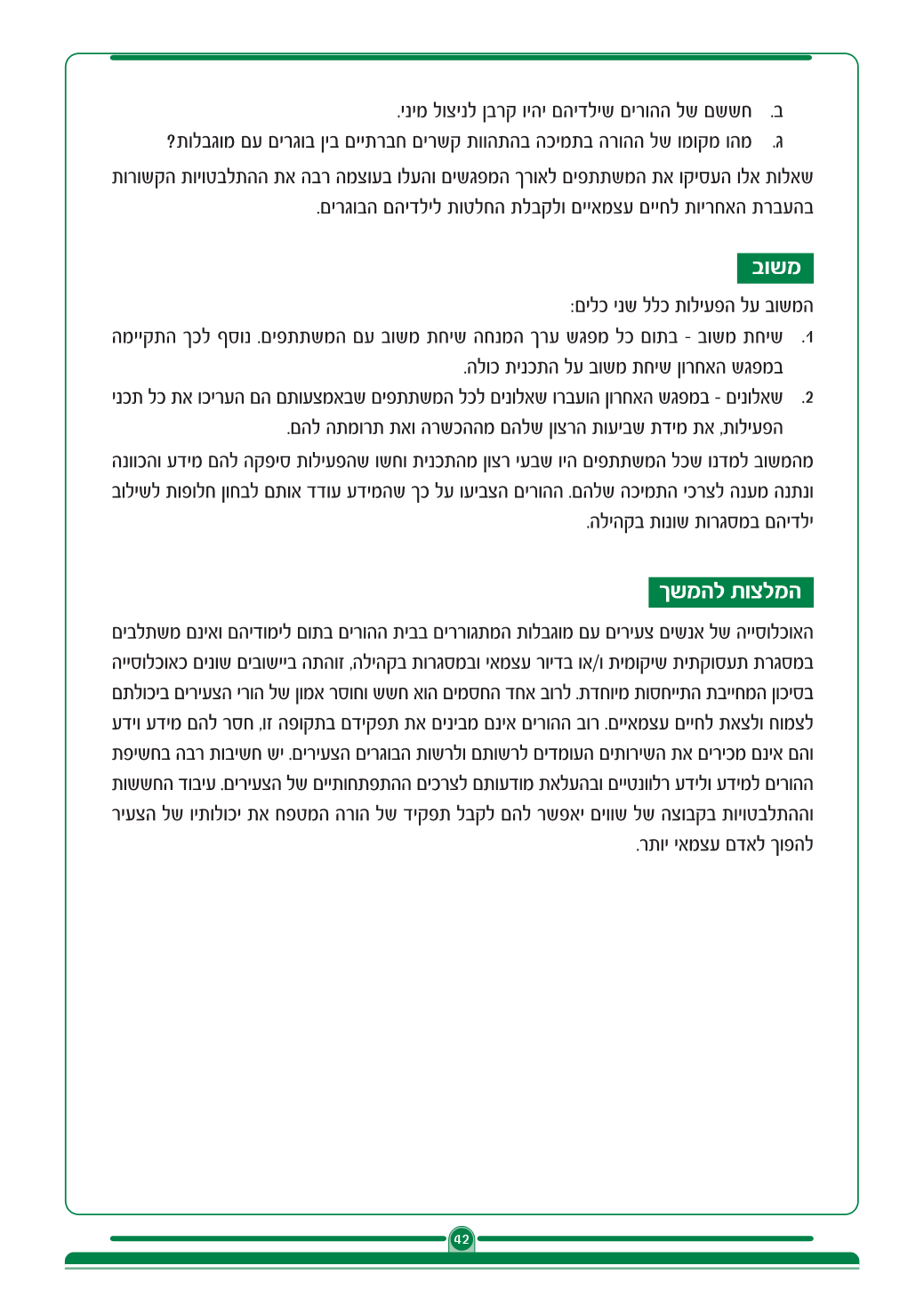 ב. חששם של ההורים שילדיהם יהיו קרבן לניצול מיני.

ג. מהו מקומו של ההורה בתמיכה בהתהוות קשרים חברתיים בין בוגרים עם מוגבלות?

שאלות אלו העסיקו את המשתתפים לאורך המפגשים והעלו בעוצמה רבה את ההתלבטויות הקשורות בהעברת האחריות לחיים עצמאיים ולקבלת החלטות לילדיהם הבוגרים.

משוב

המשוב על הפעילות כלל שני כלים:

1. שיחת משוב - בתום כל מפגש ערך המנחה שיחת משוב עם המשתתפים. נוסף לכך התקיימה במפגש האחרון שיחת משוב על התכנית כולה.

2. שאלונים - במפגש האחרון הועברו שאלונים לכל המשתתפים שבאמצעותם הם העריכו את כל תכני הפעילות, את מידת שביעות הרצון שלהם מההכשרה ואת תרומתה להם.

מהמשוב למדנו שכל המשתתפים היו שבעי רצון מהתכנית וחשו שהפעילות סיפקה להם מידע והכוונה ונתנה מענה לצרכי התמיכה שלהם. ההורים הצביעו על כך שהמידע עודד אותם לבחון חלופות לשילוב ילדיהם במסגרות שונות בקהילה.

המלצות להמשך

האוכלוסייה של אנשים צעירים עם מוגבלות המתגוררים בבית ההורים בתום לימודיהם ואינם משתלבים במסגרת תעסוקתית שיקומית ו/או בדיור עצמאי ובמסגרות בקהילה, זוהתה ביישובים שונים כאוכלוסייה בסיכון המחייבת התייחסות מיוחדת. לרוב אחד החסמים הוא חשש וחוסר אמון של הורי הצעירים ביכולתם לצמוח ולצאת לחיים עצמאיים. רוב ההורים אינם מבינים את תפקידם בתקופה זו, חסר להם מידע וידע והם אינם מכירים את השירותים העומדים לרשותם ולרשות הבוגרים הצעירים. יש חשיבות רבה בחשיפת ההורים למידע ולידע רלוונטיים ובהעלאת מודעותם לצרכים ההתפתחותיים של הצעירים. עיבוד החששות וההתלבטויות בקבוצה של שווים יאפשר להם לקבל תפקיד של הורה המטפח את יכולותיו של הצעיר להפוך לאדם עצמאי יותר.

42